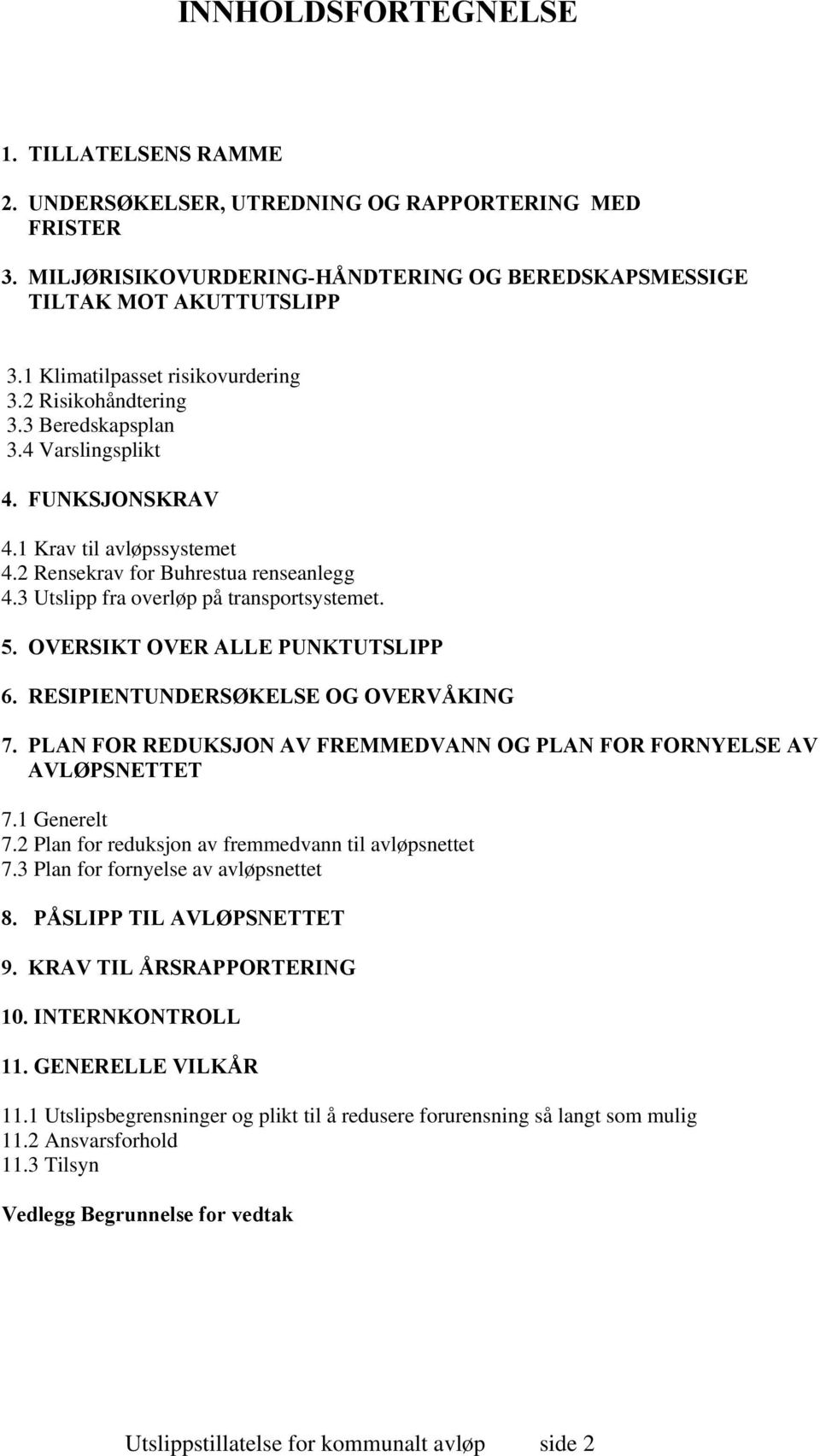 INNHOLDSFORTEGNELSE

1. TILLATELSENS RAMME

2. UNDERSØKELSER, UTREDNING OG RAPPORTERING MED FRISTER

3. MILJØRISIKOVURDERING-HÅNDTERING OG BEREDSKAPSMESSIGE TILTAK MOT AKUTTUTSLIPP

3.1 Klimatilpasset risikovurdering
3.2 Risikohåndtering
3.3 Beredskapsplan
3.4 Varslingsplikt

4. FUNKSJONSKRAV

4.1 Krav til avløpssystemet
4.2 Rensekrav for Buhrestua renseanlegg
4.3 Utslipp fra overløp på transportsystemet.

5. OVERSIKT OVER ALLE PUNKTUTSLIPP

6. RESIPIENTUNDERSØKELSE OG OVERVÅKING

7. PLAN FOR REDUKSJON AV FREMMEDVANN OG PLAN FOR FORNYELSE AV AVLØPSNETTET

7.1 Generelt
7.2 Plan for reduksjon av fremmedvann til avløpsnettet
7.3 Plan for fornyelse av avløpsnettet

8. PÅSLIPP TIL AVLØPSNETTET

9. KRAV TIL ÅRSRAPPORTERING

10. INTERNKONTROLL

11. GENERELLE VILKÅR

11.1 Utslipsbegrensninger og plikt til å redusere forurensning så langt som mulig
11.2 Ansvarsforhold
11.3 Tilsyn

Vedlegg Begrunnelse for vedtak

Utslippstillatelse for kommunalt avløp side 2